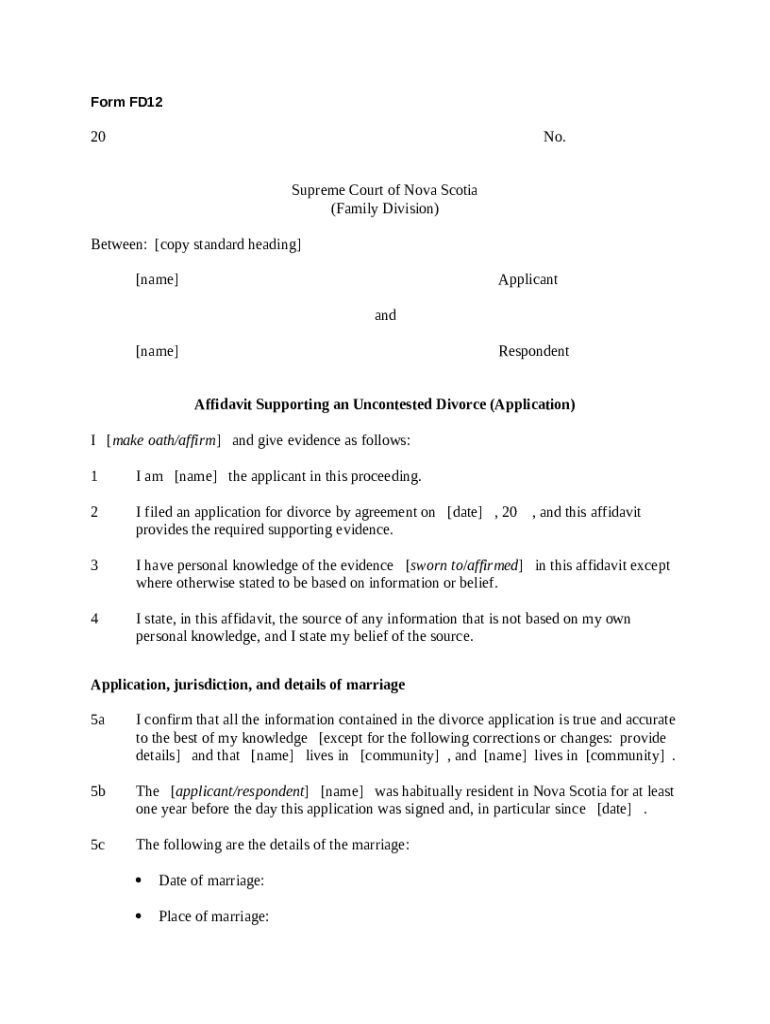 Form FD12

20 No.

Supreme Court of Nova Scotia
(Family Division)

Between: [copy standard heading]

[name] Applicant

and

[name] Respondent

Affidavit Supporting an Uncontested Divorce (Application)

I [make oath/affirm] and give evidence as follows:

1 I am [name] the applicant in this proceeding.

2 I filed an application for divorce by agreement on [date] , 20 , and this affidavit provides the required supporting evidence.

3 I have personal knowledge of the evidence [sworn to/affirmed] in this affidavit except where otherwise stated to be based on information or belief.

4 I state, in this affidavit, the source of any information that is not based on my own personal knowledge, and I state my belief of the source.

Application, jurisdiction, and details of marriage

5a I confirm that all the information contained in the divorce application is true and accurate to the best of my knowledge [except for the following corrections or changes: provide details] and that [name] lives in [community] , and [name] lives in [community] .

5b The [applicant/respondent] [name] was habitually resident in Nova Scotia for at least one year before the day this application was signed and, in particular since [date] .

5c The following are the details of the marriage:

• Date of marriage:

• Place of marriage: